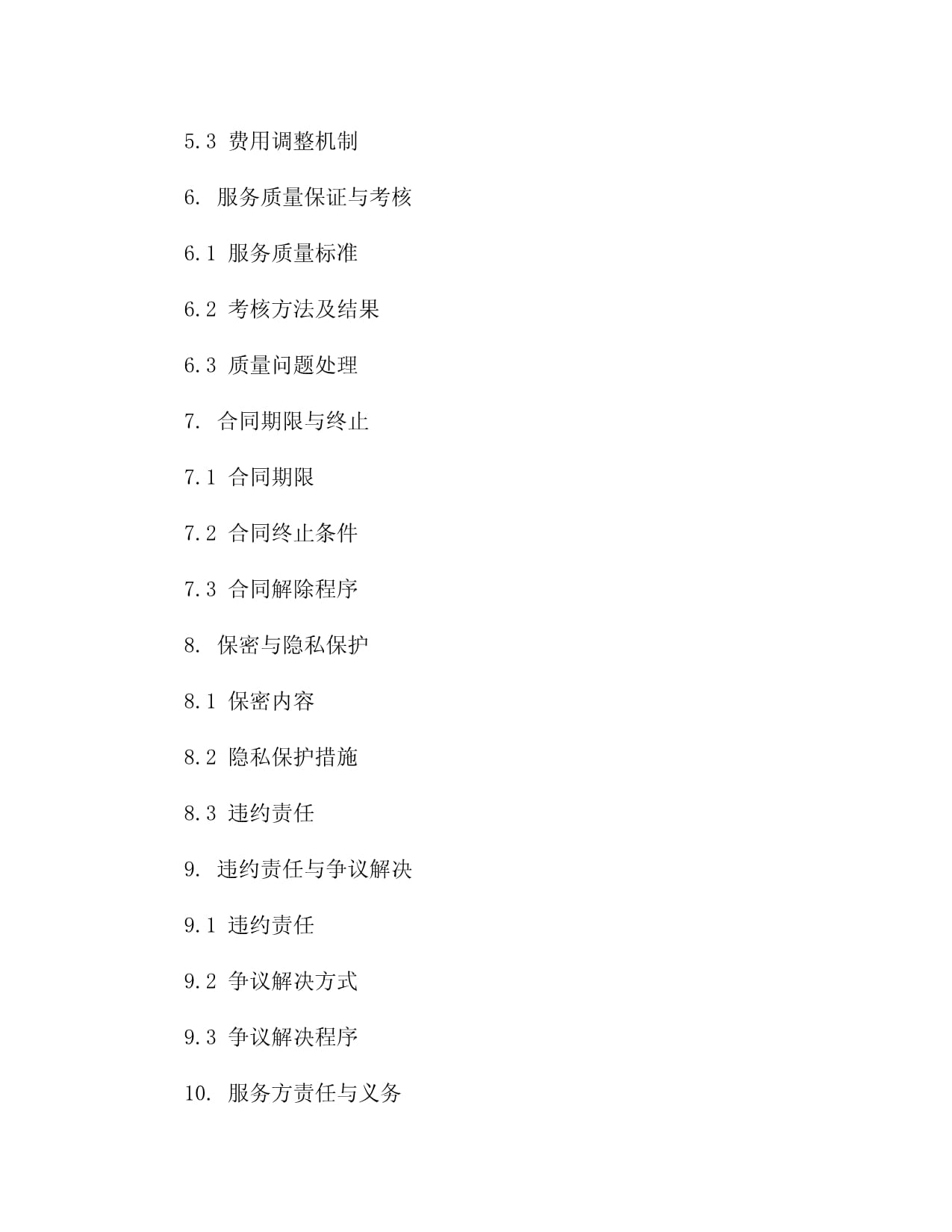 5.3 费用调整机制

6. 服务质量保证与考核

6.1 服务质量标准

6.2 考核方法及结果

6.3 质量问题处理

7. 合同期限与终止

7.1 合同期限

7.2 合同终止条件

7.3 合同解除程序

8. 保密与隐私保护

8.1 保密内容

8.2 隐私保护措施

8.3 违约责任

9. 违约责任与争议解决

9.1 违约责任

9.2 争议解决方式

9.3 争议解决程序

10. 服务方责任与义务